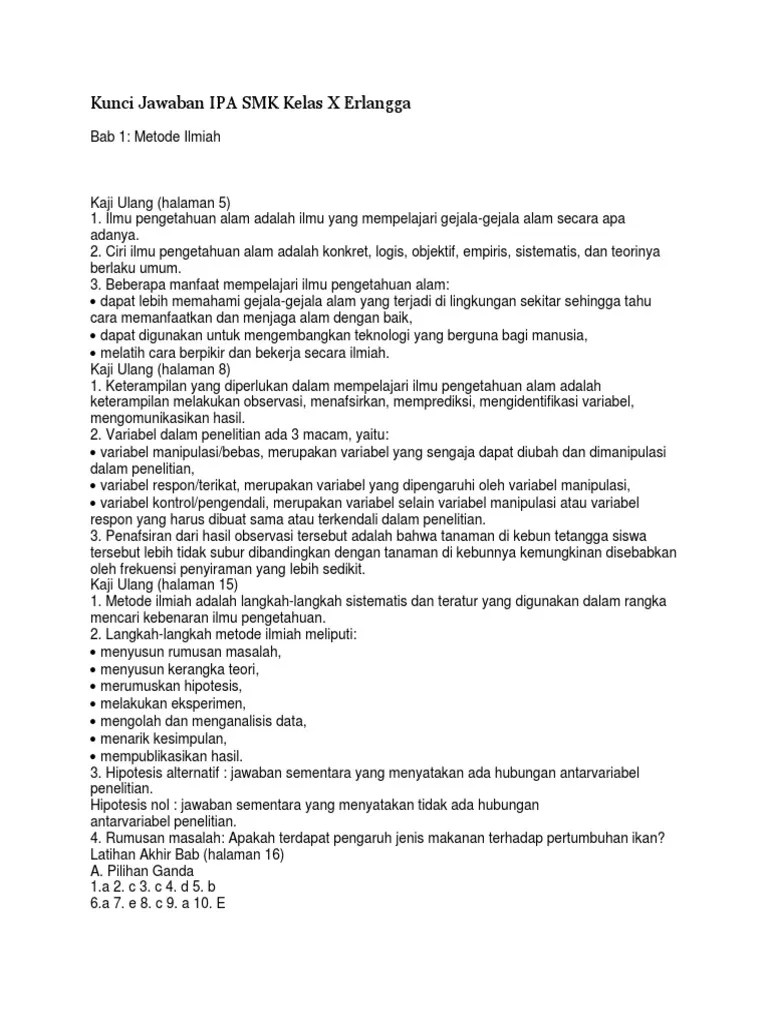 Kunci Jawaban IPA SMK Kelas X Erlangga

Bab 1: Metode Ilmiah

Kaji Ulang (halaman 5)
1. Ilmu pengetahuan alam adalah ilmu yang mempelajari gejala-gejala alam secara apa adanya.
2. Ciri ilmu pengetahuan alam adalah konkret, logis, objektif, empiris, sistematis, dan teorinya berlaku umum.
3. Beberapa manfaat mempelajari ilmu pengetahuan alam:
• dapat lebih memahami gejala-gejala alam yang terjadi di lingkungan sekitar sehingga tahu cara memanfaatkan dan menjaga alam dengan baik,
• dapat digunakan untuk mengembangkan teknologi yang berguna bagi manusia,
• melatih cara berpikir dan bekerja secara ilmiah.
Kaji Ulang (halaman 8)
1. Keterampilan yang diperlukan dalam mempelajari ilmu pengetahuan alam adalah keterampilan melakukan observasi, menafsirkan, memprediksi, mengidentifikasi variabel, mengomunikasikan hasil.
2. Variabel dalam penelitian ada 3 macam, yaitu:
• variabel manipulasi/bebas, merupakan variabel yang sengaja dapat diubah dan dimanipulasi dalam penelitian,
• variabel respon/terikat, merupakan variabel yang dipengaruhi oleh variabel manipulasi,
• variabel kontrol/pengendali, merupakan variabel selain variabel manipulasi atau variabel respon yang harus dibuat sama atau terkendali dalam penelitian.
3. Penafsiran dari hasil observasi tersebut adalah bahwa tanaman di kebun tetangga siswa tersebut lebih tidak subur dibandingkan dengan tanaman di kebunnya kemungkinan disebabkan oleh frekuensi penyiraman yang lebih sedikit.
Kaji Ulang (halaman 15)
1. Metode ilmiah adalah langkah-langkah sistematis dan teratur yang digunakan dalam rangka mencari kebenaran ilmu pengetahuan.
2. Langkah-langkah metode ilmiah meliputi:
• menyusun rumusan masalah,
• menyusun kerangka teori,
• merumuskan hipotesis,
• melakukan eksperimen,
• mengolah dan menganalisis data,
• menarik kesimpulan,
• mempublikasikan hasil.
3. Hipotesis alternatif : jawaban sementara yang menyatakan ada hubungan antarvariabel penelitian.
Hipotesis nol : jawaban sementara yang menyatakan tidak ada hubungan antarvariabel penelitian.
4. Rumusan masalah: Apakah terdapat pengaruh jenis makanan terhadap pertumbuhan ikan?
Latihan Akhir Bab (halaman 16)
A. Pilihan Ganda
1.a 2. c 3. c 4. d 5. b
6.a 7. e 8. c 9. a 10. E